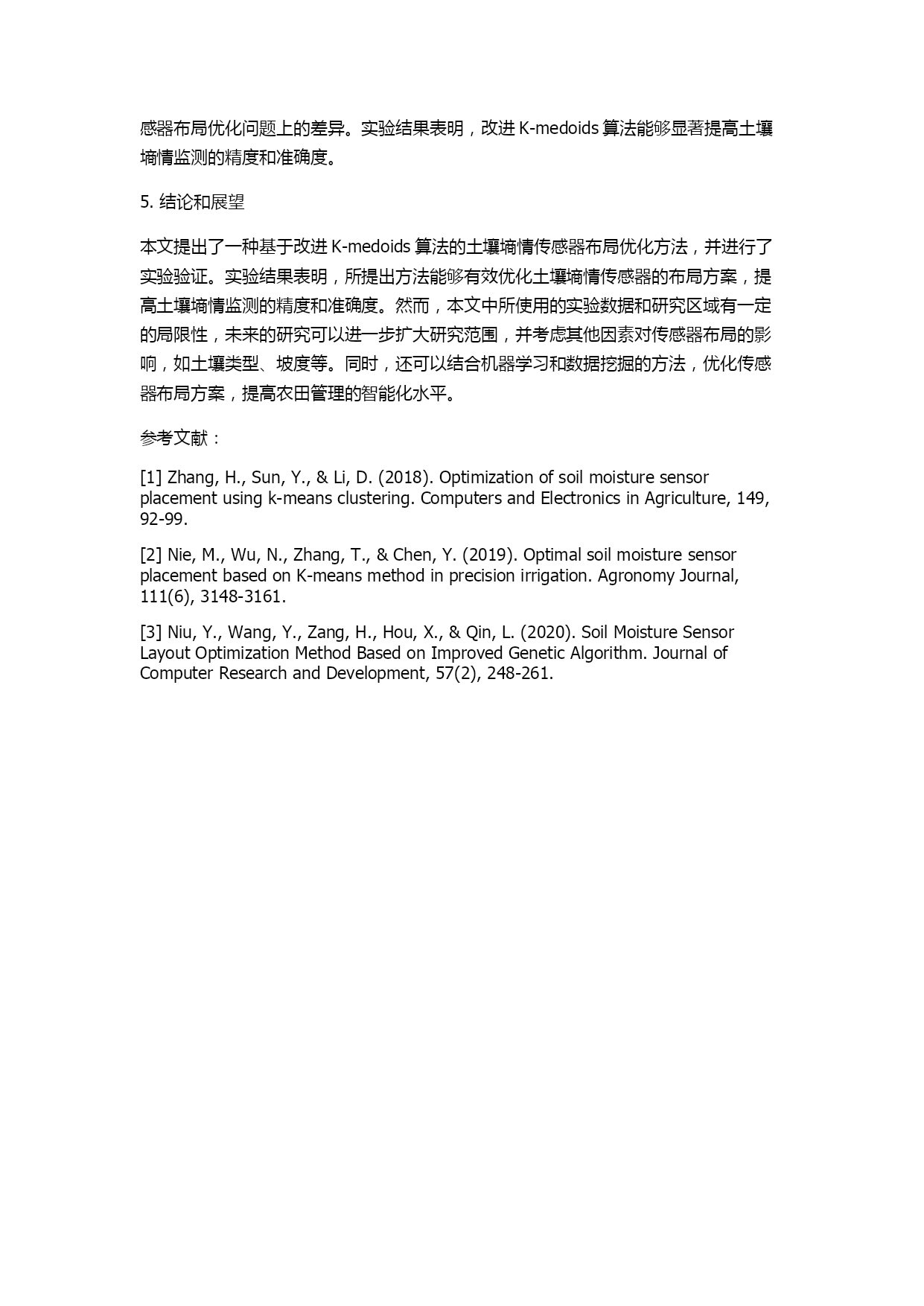 感器布局优化问题上的差异。实验结果表明，改进 K-medoids 算法能够显著提高土壤墒情监测的精度和准确度。

5. 结论和展望

本文提出了一种基于改进 K-medoids 算法的土壤墒情传感器布局优化方法，并进行了实验验证。实验结果表明，所提出方法能够有效优化土壤墒情传感器的布局方案，提高土壤墒情监测的精度和准确度。然而，本文中所使用的实验数据和研究区域有一定的局限性，未来的研究可以进一步扩大研究范围，并考虑其他因素对传感器布局的影响，如土壤类型、坡度等。同时，还可以结合机器学习和数据挖掘的方法，优化传感器布局方案，提高农田管理的智能化水平。

参考文献：

[1] Zhang, H., Sun, Y., & Li, D. (2018). Optimization of soil moisture sensor placement using k-means clustering. Computers and Electronics in Agriculture, 149, 92-99.

[2] Nie, M., Wu, N., Zhang, T., & Chen, Y. (2019). Optimal soil moisture sensor placement based on K-means method in precision irrigation. Agronomy Journal, 111(6), 3148-3161.

[3] Niu, Y., Wang, Y., Zang, H., Hou, X., & Qin, L. (2020). Soil Moisture Sensor Layout Optimization Method Based on Improved Genetic Algorithm. Journal of Computer Research and Development, 57(2), 248-261.